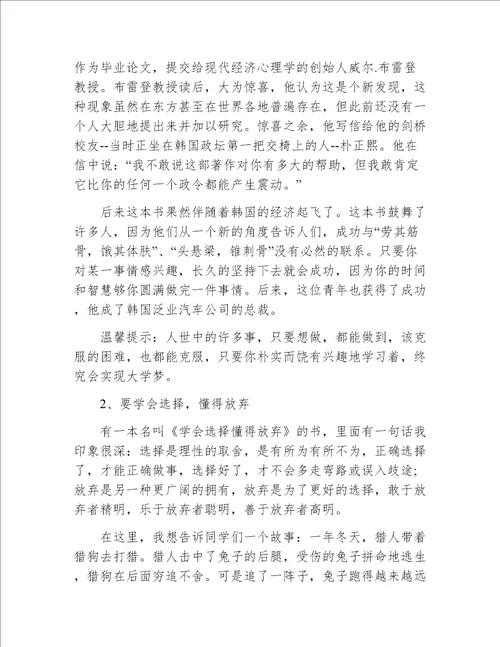 作为毕业论文，提交给现代经济心理学的创始人威尔.布雷登教授。布雷登教授读后，大为惊喜，他认为这是个新发现，这种现象虽然在东方甚至在世界各地普遍存在，但此前还没有一个人大胆地提出来并加以研究。惊喜之余，他写信给他的剑桥校友--当时正坐在韩国政坛第一把交椅上的人--朴正熙。他在信中说：“我不敢说这部著作对你有多大的帮助，但我敢肯定它比你的任何一个政令都能产生震动。”

后来这本书果然伴随着韩国的经济起飞了。这本书鼓舞了许多人，因为他们从一个新的角度告诉人们，成功与“劳其筋骨，饿其体肤”、“头悬梁，锥刺骨”没有必然的联系。只要你对某一事情感兴趣，长久的坚持下去就会成功，因为你的时间和智慧够你圆满做完一件事情。后来，这位青年也获得了成功，他成了韩国泛业汽车公司的总裁。

温馨提示：人世中的许多事，只要想做，都能做到，该克服的困难，也都能克服，只要你朴实而饶有兴趣地学习着，终究会实现大学梦。

2、要学会选择，懂得放弃

有一本名叫《学会选择懂得放弃》的书，里面有一句话我印象很深：选择是理性的取舍，是有所为有所不为，正确选择了，才能正确做事，选择好了，才不会多走弯路或误入歧途；放弃是另一种更广阔的拥有，放弃是为了更好的选择，敢于放弃者精明，乐于放弃者聪明，善于放弃者高明。

在这里，我想告诉同学们一个故事：一年冬天，猎人带着猎狗去打猎。猎人击中了兔子的后腿，受伤的兔子拼命地逃生，猎狗在后面穷追不舍。可是追了一阵子，兔子跑得越来越远